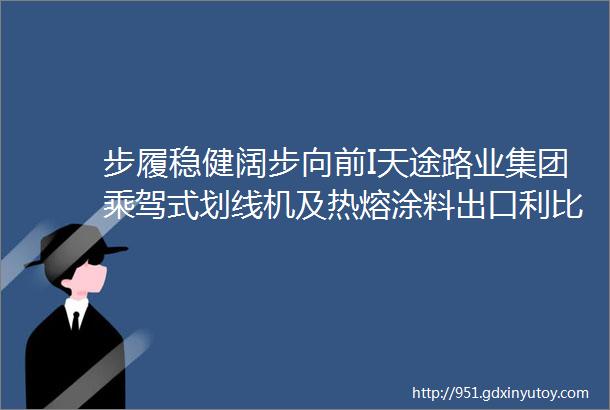 步履稳健阔步向前I天途路业集团乘驾式划线机及热熔涂料出口利比

http://951.gdxinyutoy.com